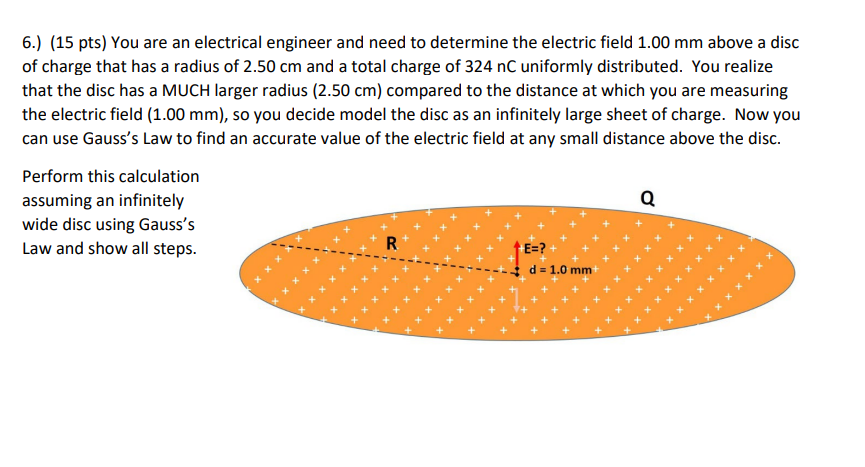 6.) (15 pts) You are an electrical engineer and need to determine the electric field 1.00 mm above a disc of charge that has a radius of 2.50 cm and a total charge of 324 nC uniformly distributed. You realize that the disc has a MUCH larger radius (2.50 cm) compared to the distance at which you are measuring the electric field (1.00 mm), so you decide model the disc as an infinitely large sheet of charge. Now you can use Gauss's Law to find an accurate value of the electric field at any small distance above the disc.

Perform this calculation assuming an infinitely wide disc using Gauss's Law and show all steps.

Q

R

E=?

d = 1.0 mm